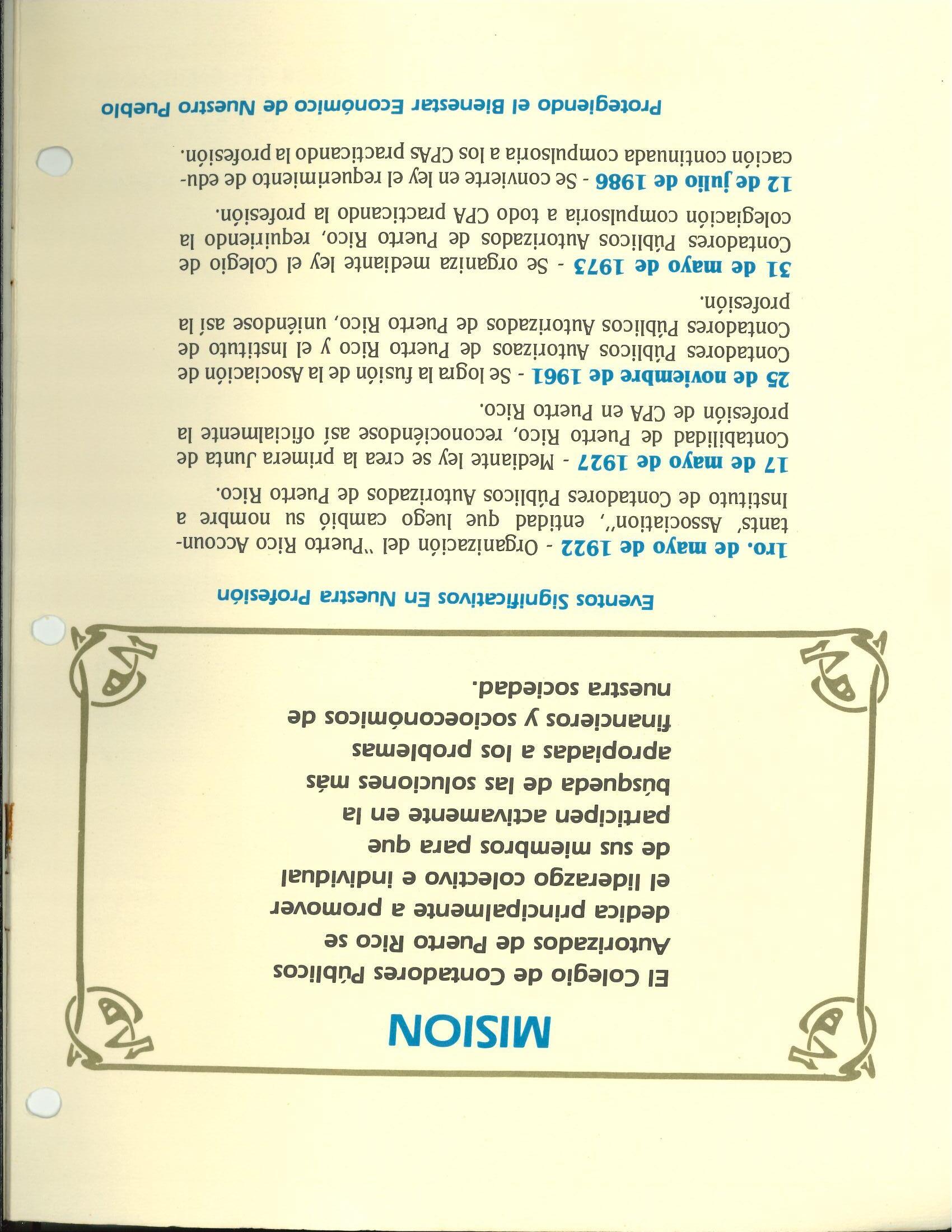 MISION

El Colegio de Contadores Públicos Autorizados de Puerto Rico se dedica principalmente a promover el liderazgo colectivo e individual de sus miembros para que participen activamente en la búsqueda de las soluciones más apropiadas a los problemas financieros y socioeconómicos de nuestra sociedad.

Eventos Significativos En Nuestra Profesión

1ro. de mayo de 1922 - Organización del "Puerto Rico Accountants' Association", entidad que luego cambió su nombre a Instituto de Contadores Públicos Autorizados de Puerto Rico.

17 de mayo de 1927 - Mediante ley se crea la primera Junta de Contabilidad de Puerto Rico, reconociéndose así oficialmente la profesión de CPA en Puerto Rico.

25 de noviembre de 1961 - Se logra la fusión de la Asociación de Contadores Públicos Autorizaos de Puerto Rico y el Instituto de Contadores Públicos Autorizados de Puerto Rico, uniéndose así la profesión.

31 de mayo de 1973 - Se organiza mediante ley el Colegio de Contadores Públicos Autorizados de Puerto Rico, requiriendo la colegiación compulsoria a todo CPA practicando la profesión.

12 de julio de 1986 - Se convierte en ley el requerimiento de educación continuada compulsoria a los CPAs practicando la profesión.

Protegiendo el Bienestar Económico de Nuestro Pueblo